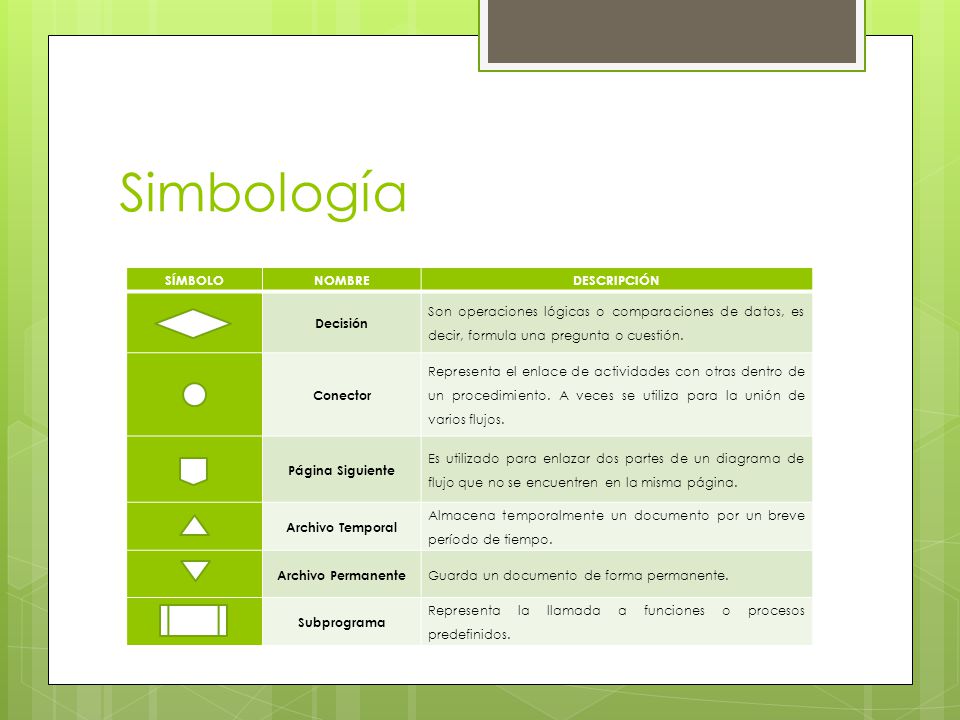 Simbología

| SÍMBOLO | NOMBRE | DESCRIPCIÓN |
|---|---|---|
| | Decisión | Son operaciones lógicas o comparaciones de datos, es decir, formula una pregunta o cuestión. |
| | Conector | Representa el enlace de actividades con otras dentro de un procedimiento. A veces se utiliza para la unión de varios flujos. |
| | Página Siguiente | Es utilizado para enlazar dos partes de un diagrama de flujo que no se encuentren en la misma página. |
| | Archivo Temporal | Almacena temporalmente un documento por un breve período de tiempo. |
| | Archivo Permanente | Guarda un documento de forma permanente. |
| | Subprograma | Representa la llamada a funciones o procesos predefinidos. |